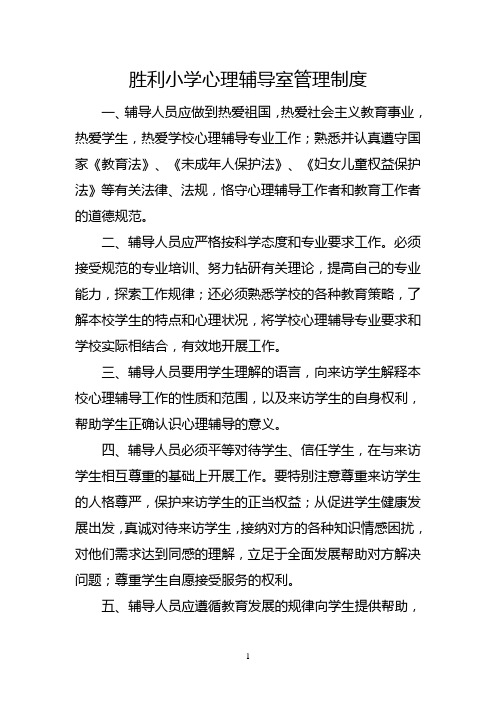 胜利小学心理辅导室管理制度

一、辅导人员应做到热爱祖国，热爱社会主义教育事业，热爱学生，热爱学校心理辅导专业工作；熟悉并认真遵守国家《教育法》、《未成年人保护法》、《妇女儿童权益保护法》等有关法律、法规，恪守心理辅导工作者和教育工作者的道德规范。

二、辅导人员应严格按科学态度和专业要求工作。必须接受规范的专业培训、努力钻研有关理论，提高自己的专业能力，探索工作规律；还必须熟悉学校的各种教育策略，了解本校学生的特点和心理状况，将学校心理辅导专业要求和学校实际相结合，有效地开展工作。

三、辅导人员要用学生理解的语言，向来访学生解释本校心理辅导工作的性质和范围，以及来访学生的自身权利，帮助学生正确认识心理辅导的意义。

四、辅导人员必须平等对待学生、信任学生，在与来访学生相互尊重的基础上开展工作。要特别注意尊重来访学生的人格尊严，保护来访学生的正当权益；从促进学生健康发展出发，真诚对待来访学生，接纳对方的各种知识情感困扰，对他们需求达到同感的理解，立足于全面发展帮助对方解决问题；尊重学生自愿接受服务的权利。

五、辅导人员应遵循教育发展的规律向学生提供帮助，

1